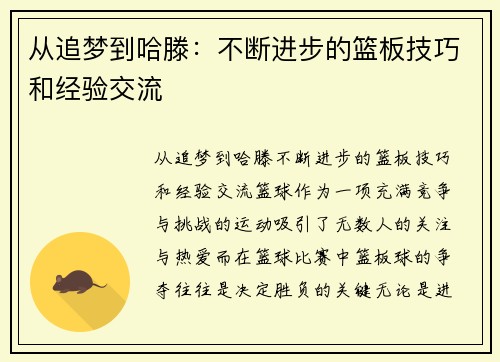 从追梦到哈滕：不断进步的篮板技巧和经验交流

从追梦到哈滕不断进步的篮板技巧和经验交流篮球作为一项充满竞争与挑战的运动吸引了无数人的关注与热爱而在篮球比赛中篮板球的争夺往往是决定胜负的关键无论是进